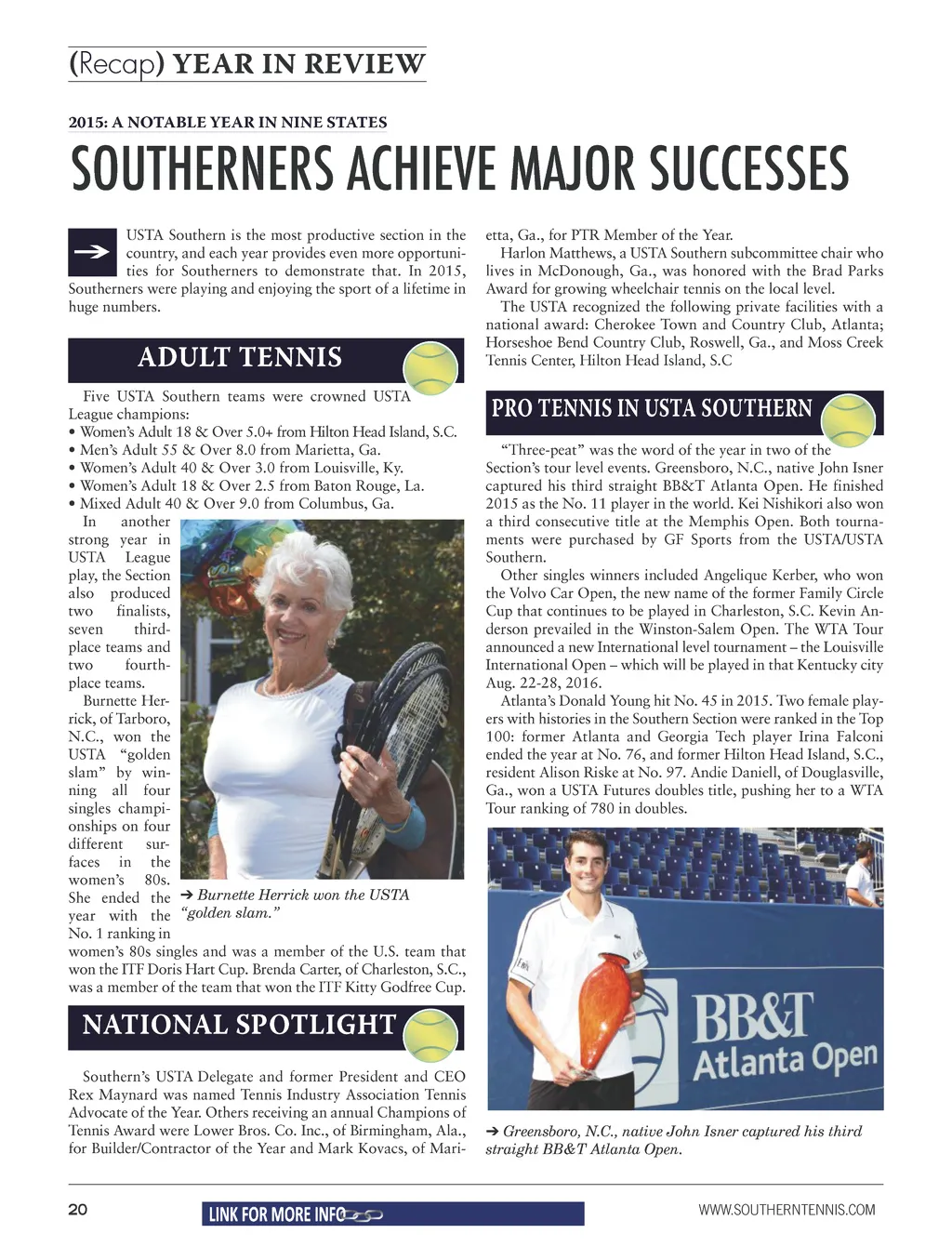 (Recap) YEAR IN REVIEW

2015: A NOTABLE YEAR IN NINE STATES

SOUTHERNERS ACHIEVE MAJOR SUCCESSES

USTA Southern is the most productive section in the country, and each year provides even more opportunities for Southerners to demonstrate that. In 2015, Southerners were playing and enjoying the sport of a lifetime in huge numbers.

ADULT TENNIS

Five USTA Southern teams were crowned USTA League champions:
• Women's Adult 18 & Over 5.0+ from Hilton Head Island, S.C.
• Men's Adult 55 & Over 8.0 from Marietta, Ga.
• Women's Adult 40 & Over 3.0 from Louisville, Ky.
• Women's Adult 18 & Over 2.5 from Baton Rouge, La.
• Mixed Adult 40 & Over 9.0 from Columbus, Ga.

In another strong year in USTA League play, the Section also produced two finalists, seven third-place teams and two fourth-place teams.

Burnette Herrick, of Tarboro, N.C., won the USTA "golden slam" by winning all four singles championships on four different surfaces in the women's 80s. She ended the year with the No. 1 ranking in women's 80s singles and was a member of the U.S. team that won the ITF Doris Hart Cup. Brenda Carter, of Charleston, S.C., was a member of the team that won the ITF Kitty Godfree Cup.

➔ Burnette Herrick won the USTA "golden slam."

NATIONAL SPOTLIGHT

Southern's USTA Delegate and former President and CEO Rex Maynard was named Tennis Industry Association Tennis Advocate of the Year. Others receiving an annual Champions of Tennis Award were Lower Bros. Co. Inc., of Birmingham, Ala., for Builder/Contractor of the Year and Mark Kovacs, of Marietta, Ga., for PTR Member of the Year.

Harlon Matthews, a USTA Southern subcommittee chair who lives in McDonough, Ga., was honored with the Brad Parks Award for growing wheelchair tennis on the local level.

The USTA recognized the following private facilities with a national award: Cherokee Town and Country Club, Atlanta; Horseshoe Bend Country Club, Roswell, Ga., and Moss Creek Tennis Center, Hilton Head Island, S.C

PRO TENNIS IN USTA SOUTHERN

"Three-peat" was the word of the year in two of the Section's tour level events. Greensboro, N.C., native John Isner captured his third straight BB&T Atlanta Open. He finished 2015 as the No. 11 player in the world. Kei Nishikori also won a third consecutive title at the Memphis Open. Both tournaments were purchased by GF Sports from the USTA/USTA Southern.

Other singles winners included Angelique Kerber, who won the Volvo Car Open, the new name of the former Family Circle Cup that continues to be played in Charleston, S.C. Kevin Anderson prevailed in the Winston-Salem Open. The WTA Tour announced a new International level tournament – the Louisville International Open – which will be played in that Kentucky city Aug. 22-28, 2016.

Atlanta's Donald Young hit No. 45 in 2015. Two female players with histories in the Southern Section were ranked in the Top 100: former Atlanta and Georgia Tech player Irina Falconi ended the year at No. 76, and former Hilton Head Island, S.C., resident Alison Riske at No. 97. Andie Daniell, of Douglasville, Ga., won a USTA Futures doubles title, pushing her to a WTA Tour ranking of 780 in doubles.

BB&T Atlanta Open

➔ Greensboro, N.C., native John Isner captured his third straight BB&T Atlanta Open.

20 LINK FOR MORE INFO WWW.SOUTHERNTENNIS.COM